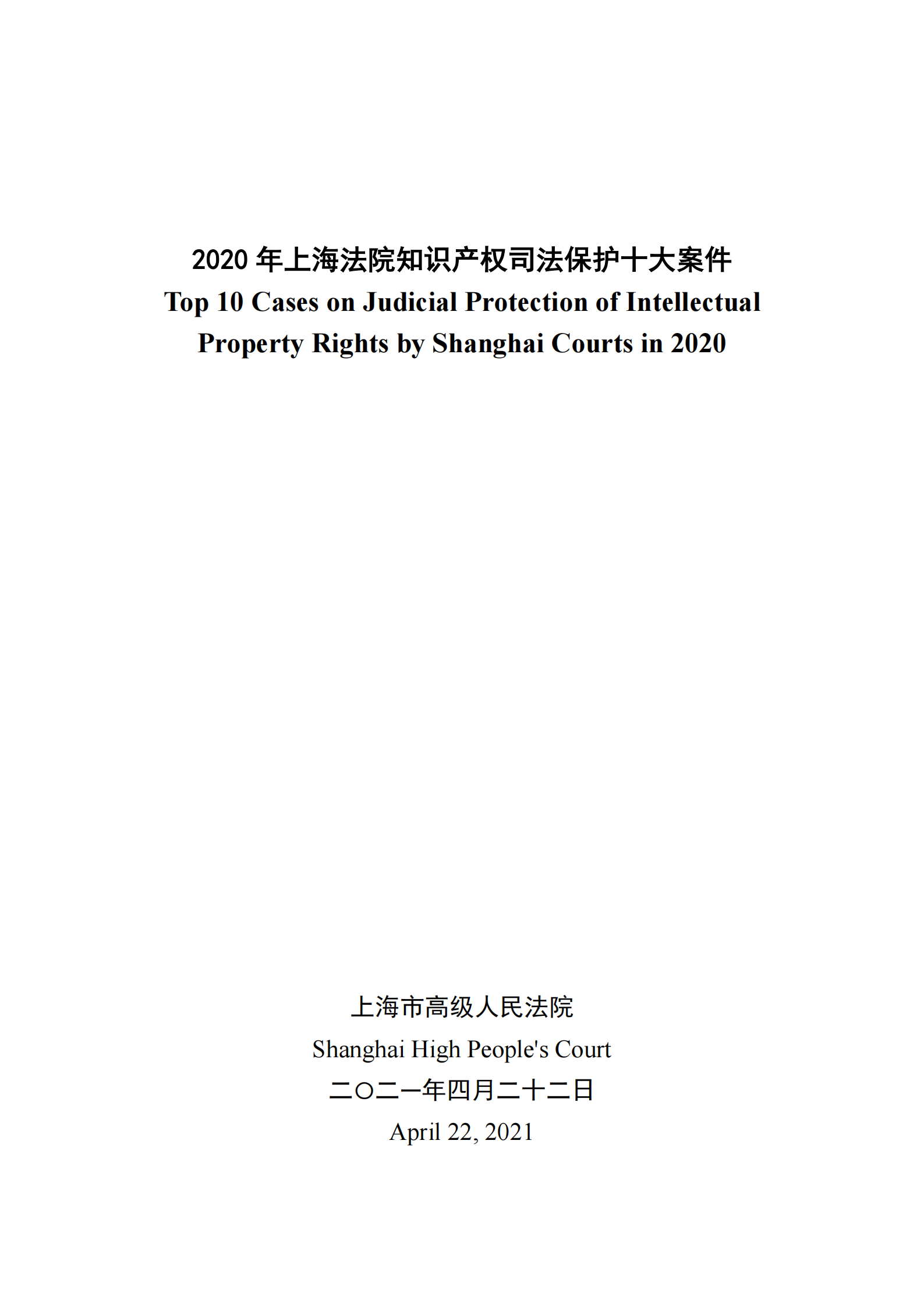 2020 年上海法院知识产权司法保护十大案件
Top 10 Cases on Judicial Protection of Intellectual Property Rights by Shanghai Courts in 2020

上海市高级人民法院
Shanghai High People's Court
二〇二一年四月二十二日
April 22, 2021